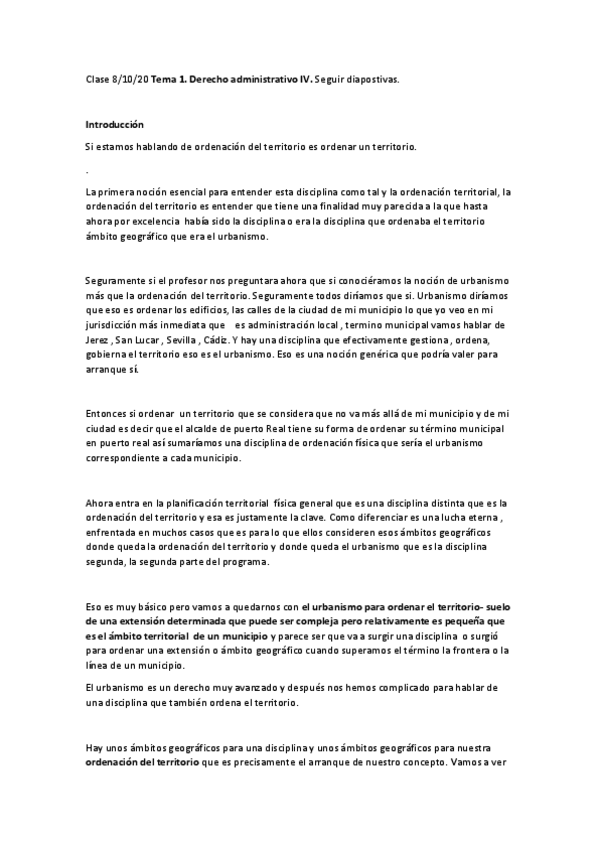 Clase 8/10/20 Tema 1. Derecho administrativo IV. Seguir diapostivas.

Introducción

Si estamos hablando de ordenación del territorio es ordenar un territorio.

.

La primera noción esencial para entender esta disciplina como tal y la ordenación territorial, la ordenación del territorio es entender que tiene una finalidad muy parecida a la que hasta ahora por excelencia había sido la disciplina o era la disciplina que ordenaba el territorio ámbito geográfico que era el urbanismo.

Seguramente si el profesor nos preguntara ahora que si conociéramos la noción de urbanismo más que la ordenación del territorio. Seguramente todos diríamos que si. Urbanismo diríamos que eso es ordenar los edificios, las calles de la ciudad de mi municipio lo que yo veo en mi jurisdicción más inmediata que es administración local , termino municipal vamos hablar de Jerez , San Lucar , Sevilla , Cádiz. Y hay una disciplina que efectivamente gestiona , ordena, gobierna el territorio eso es el urbanismo. Eso es una noción genérica que podría valer para arranque sí.

Entonces si ordenar un territorio que se considera que no va más allá de mi municipio y de mi ciudad es decir que el alcalde de puerto Real tiene su forma de ordenar su término municipal en puerto real así sumaríamos una disciplina de ordenación física que sería el urbanismo correspondiente a cada municipio.

Ahora entra en la planificación territorial física general que es una disciplina distinta que es la ordenación del territorio y esa es justamente la clave. Como diferenciar es una lucha eterna , enfrentada en muchos casos que es para lo que ellos consideren esos ámbitos geográficos donde queda la ordenación del territorio y donde queda el urbanismo que es la disciplina segunda, la segunda parte del programa.

Eso es muy básico pero vamos a quedarnos con el urbanismo para ordenar el territorio- suelo de una extensión determinada que puede ser compleja pero relativamente es pequeña que es el ámbito territorial de un municipio y parece ser que va a surgir una disciplina o surgió para ordenar una extensión o ámbito geográfico cuando superamos el término la frontera o la línea de un municipio.

El urbanismo es un derecho muy avanzado y después nos hemos complicado para hablar de una disciplina que también ordena el territorio.

Hay unos ámbitos geográficos para una disciplina y unos ámbitos geográficos para nuestra ordenación del territorio que es precisamente el arranque de nuestro concepto. Vamos a ver